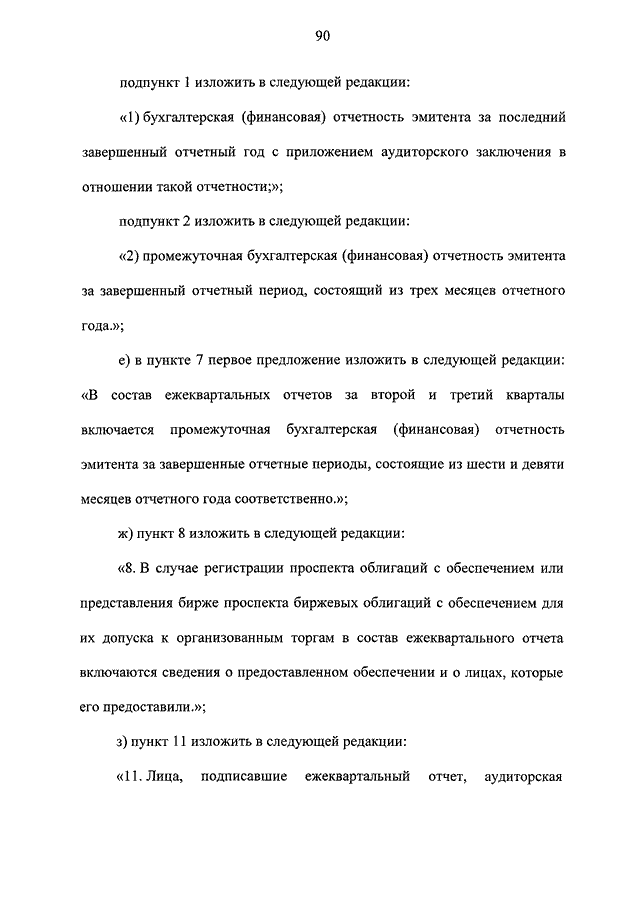 90

подпункт 1 изложить в следующей редакции:

«1) бухгалтерская (финансовая) отчетность эмитента за последний завершенный отчетный год с приложением аудиторского заключения в отношении такой отчетности;»;

подпункт 2 изложить в следующей редакции:

«2) промежуточная бухгалтерская (финансовая) отчетность эмитента за завершенный отчетный период, состоящий из трех месяцев отчетного года.»;

е) в пункте 7 первое предложение изложить в следующей редакции: «В состав ежеквартальных отчетов за второй и третий кварталы включается промежуточная бухгалтерская (финансовая) отчетность эмитента за завершенные отчетные периоды, состоящие из шести и девяти месяцев отчетного года соответственно.»;

ж) пункт 8 изложить в следующей редакции:

«8. В случае регистрации проспекта облигаций с обеспечением или представления бирже проспекта биржевых облигаций с обеспечением для их допуска к организованным торгам в состав ежеквартального отчета включаются сведения о предоставленном обеспечении и о лицах, которые его предоставили.»;

з) пункт 11 изложить в следующей редакции:

«11. Лица, подписавшие ежеквартальный отчет, аудиторская